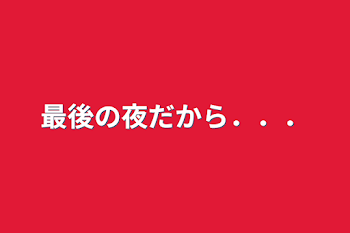 最後の夜だから．．．